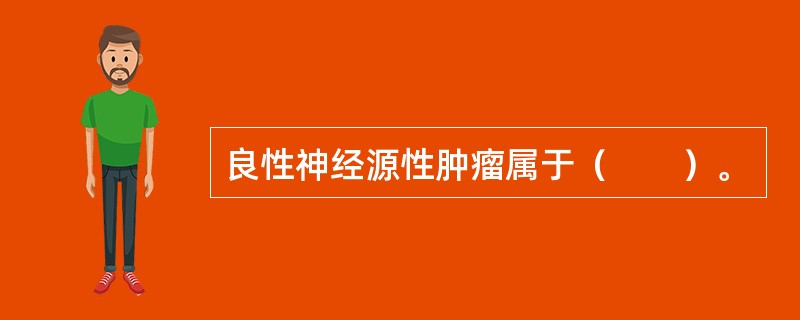 良性神经源性肿瘤属于（　　）。